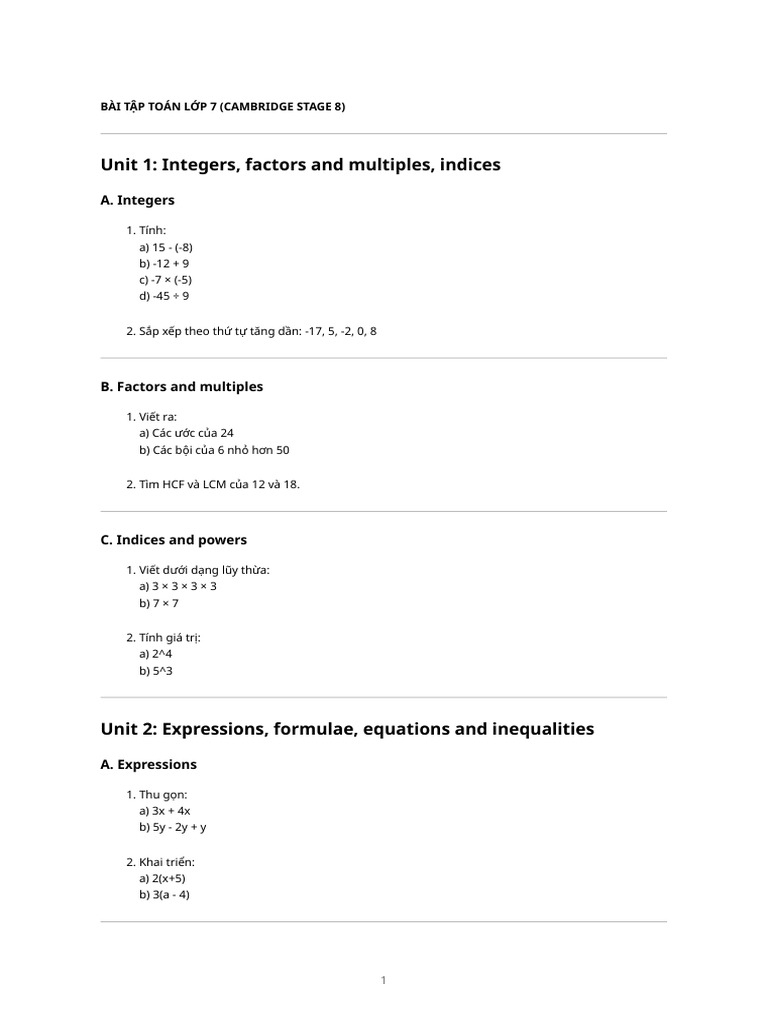 BÀI TẬP TOÁN LỚP 7 (CAMBRIDGE STAGE 8)

Unit 1: Integers, factors and multiples, indices

A. Integers

1. Tính:
a) 15 - (-8)
b) -12 + 9
c) -7 × (-5)
d) -45 ÷ 9

2. Sắp xếp theo thứ tự tăng dần: -17, 5, -2, 0, 8

B. Factors and multiples

1. Viết ra:
a) Các ước của 24
b) Các bội của 6 nhỏ hơn 50

2. Tìm HCF và LCM của 12 và 18.

C. Indices and powers

1. Viết dưới dạng lũy thừa:
a) 3 × 3 × 3 × 3
b) 7 × 7

2. Tính giá trị:
a) 2^4
b) 5^3

Unit 2: Expressions, formulae, equations and inequalities

A. Expressions

1. Thu gọn:
a) 3x + 4x
b) 5y - 2y + y

2. Khai triển:
a) 2(x+5)
b) 3(a - 4)

1